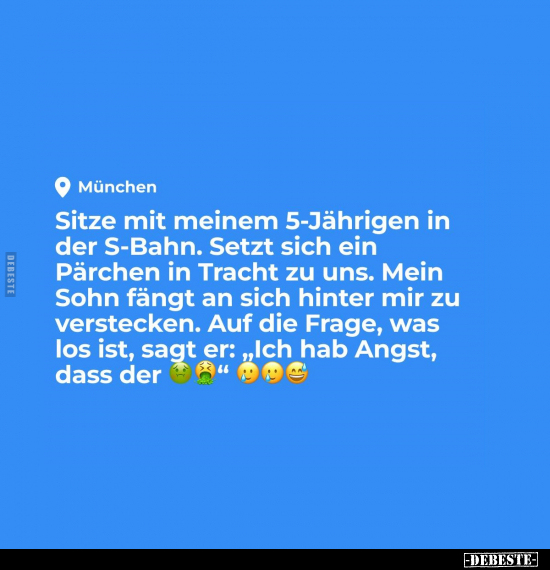 DEBESTE

München

Sitze mit meinem 5-Jährigen in der S-Bahn. Setzt sich ein Pärchen in Tracht zu uns. Mein Sohn fängt an sich hinter mir zu verstecken. Auf die Frage, was los ist, sagt er: „Ich hab Angst, dass der 🤢🤮“ 🥲🥲😅

-DEBESTE-